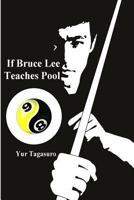 If Bruce Lee Teaches Pool

9
8

Yur Tagasuro